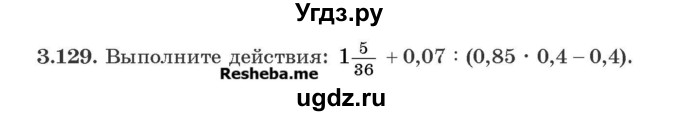 Угдз.ру

3.129. Выполните действия: $1\frac{5}{36} + 0{,}07 : (0{,}85 \cdot 0{,}4 - 0{,}4)$.

Resheba.me

ugdz.ru